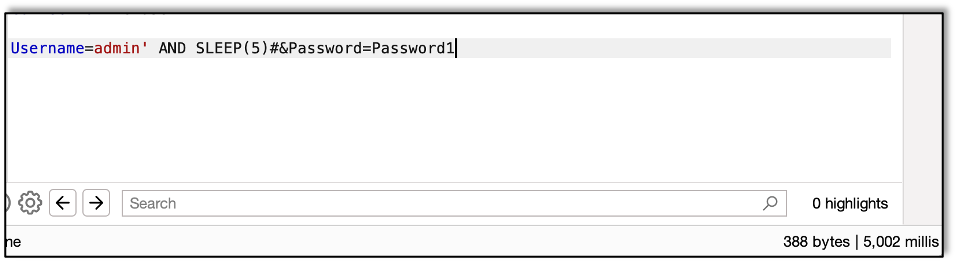 Username=admin' AND SLEEP(5)#&Password=Password1

Search

0 highlights

ne

388 bytes | 5,002 millis